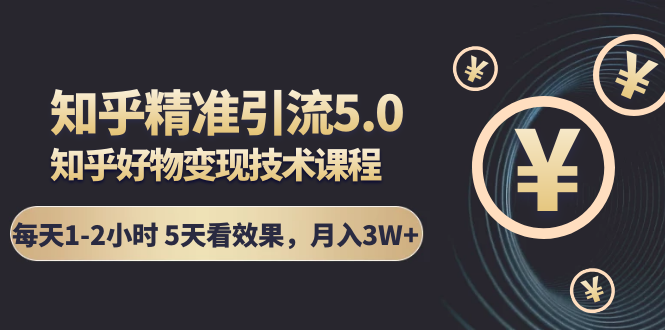 知乎精准引流5.0
知乎好物变现技术课程

每天1-2小时 5天看效果，月入3W+

¥
¥
¥
¥